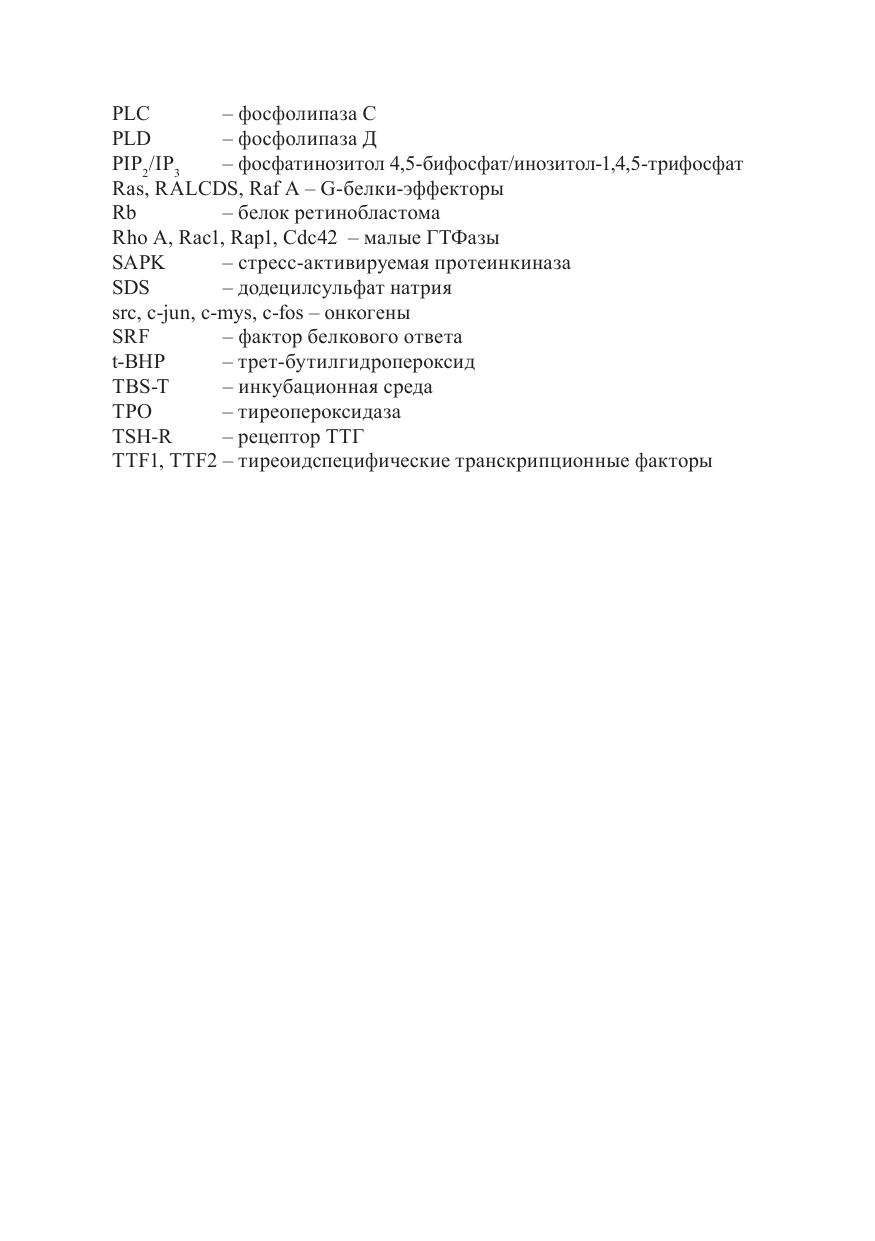 PLC – фосфолипаза С
PLD – фосфолипаза Д
$PIP_2/IP_3$ – фосфатинозитол 4,5-бифосфат/инозитол-1,4,5-трифосфат
Ras, RALCDS, Raf A – G-белки-эффекторы
Rb – белок ретинобластома
Rho A, Rac1, Rap1, Cdc42 – малые ГТФазы
SAPK – стресс-активируемая протеинкиназа
SDS – додецилсульфат натрия
src, c-jun, c-mys, c-fos – онкогены
SRF – фактор белкового ответа
t-BHP – трет-бутилгидропероксид
TBS-T – инкубационная среда
TPO – тиреопероксидаза
TSH-R – рецептор ТТГ
TTF1, TTF2 – тиреоидспецифические транскрипционные факторы